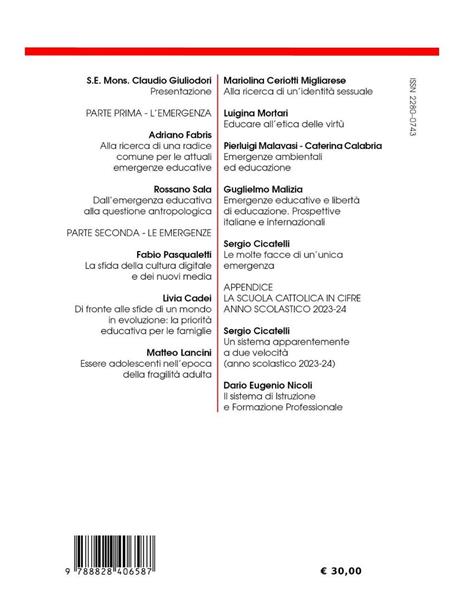 S.E. Mons. Claudio Giuliodori
Presentazione

PARTE PRIMA - L'EMERGENZA

Adriano Fabris
Alla ricerca di una radice comune per le attuali emergenze educative

Rossano Sala
Dall'emergenza educativa alla questione antropologica

PARTE SECONDA - LE EMERGENZE

Fabio Pasqualetti
La sfida della cultura digitale e dei nuovi media

Livia Cadei
Di fronte alle sfide di un mondo in evoluzione: la priorità educativa per le famiglie

Matteo Lancini
Essere adolescenti nell'epoca della fragilità adulta

Mariolina Ceriotti Migliarese
Alla ricerca di un'identità sessuale

Luigina Mortari
Educare all'etica delle virtù

Pierluigi Malavasi - Caterina Calabria
Emergenze ambientali ed educazione

Guglielmo Malizia
Emergenze educative e libertà di educazione. Prospettive italiane e internazionali

Sergio Cicatelli
Le molte facce di un'unica emergenza

APPENDICE
LA SCUOLA CATTOLICA IN CIFRE
ANNO SCOLASTICO 2023-24

Sergio Cicatelli
Un sistema apparentemente a due velocità (anno scolastico 2023-24)

Dario Eugenio Nicoli
Il sistema di Istruzione e Formazione Professionale

ISSN 2280-0743

9 788828 406587

€ 30,00